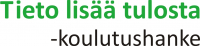 Tieto lisää tulosta
-koulutushanke